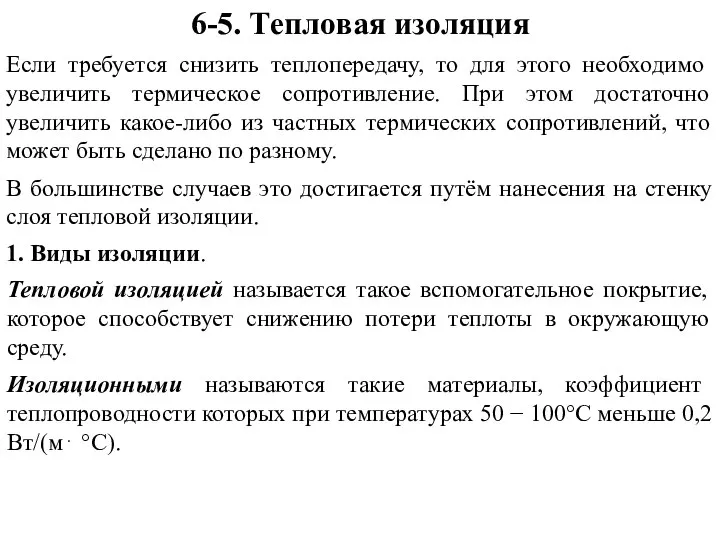 6-5. Тепловая изоляция

Если требуется снизить теплопередачу, то для этого необходимо увеличить термическое сопротивление. При этом достаточно увеличить какое-либо из частных термических сопротивлений, что может быть сделано по разному.

В большинстве случаев это достигается путём нанесения на стенку слоя тепловой изоляции.

1. Виды изоляции.

Тепловой изоляцией называется такое вспомогательное покрытие, которое способствует снижению потери теплоты в окружающую среду.

Изоляционными называются такие материалы, коэффициент теплопроводности которых при температурах 50 − 100°С меньше 0,2 Вт/(м · °С).